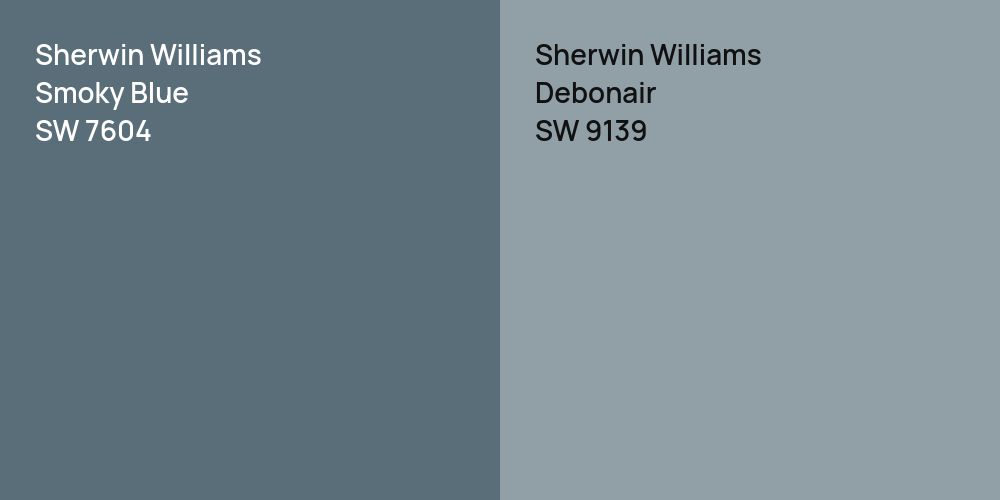 Sherwin Williams
Smoky Blue
SW 7604

Sherwin Williams
Debonair
SW 9139